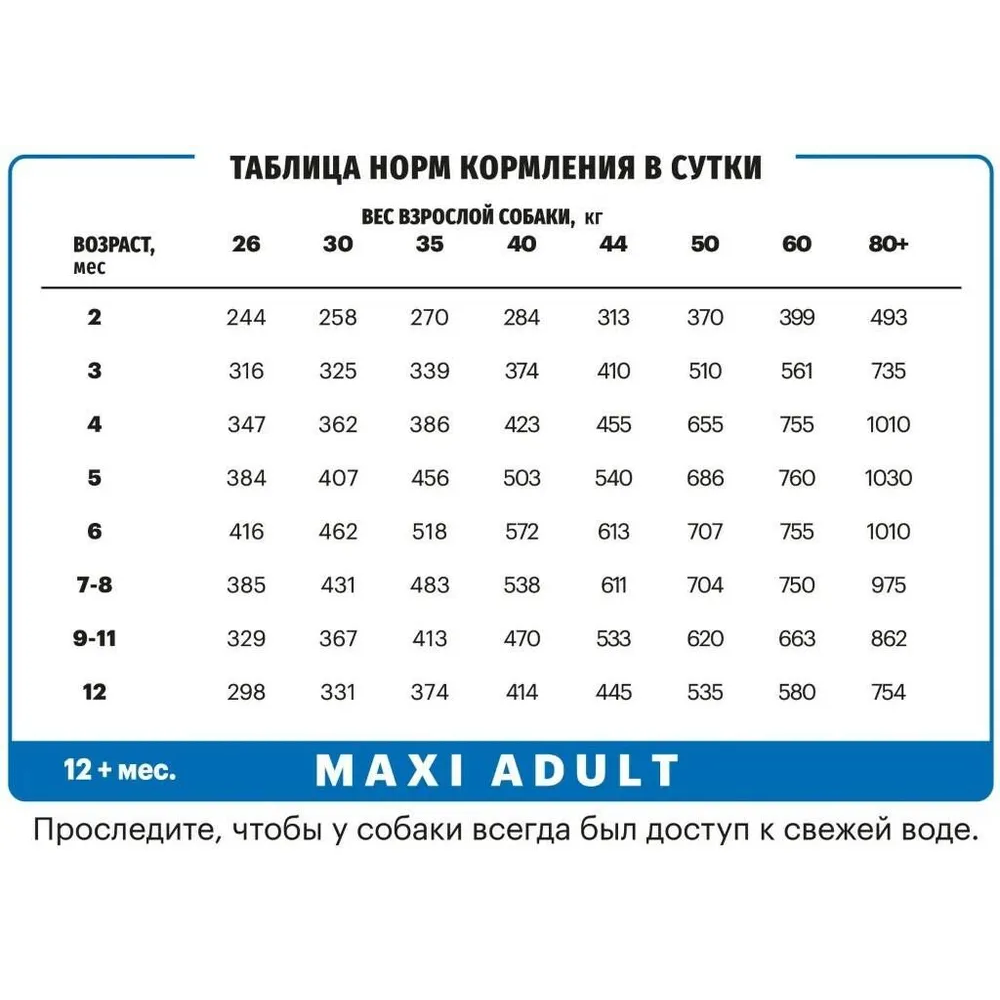 ТАБЛИЦА НОРМ КОРМЛЕНИЯ В СУТКИ

ВЕС ВЗРОСЛОЙ СОБАКИ, кг

| ВОЗРАСТ, мес | 26 | 30 | 35 | 40 | 44 | 50 | 60 | 80+ |
|---|---|---|---|---|---|---|---|---|
| 2 | 244 | 258 | 270 | 284 | 313 | 370 | 399 | 493 |
| 3 | 316 | 325 | 339 | 374 | 410 | 510 | 561 | 735 |
| 4 | 347 | 362 | 386 | 423 | 455 | 655 | 755 | 1010 |
| 5 | 384 | 407 | 456 | 503 | 540 | 686 | 760 | 1030 |
| 6 | 416 | 462 | 518 | 572 | 613 | 707 | 755 | 1010 |
| 7-8 | 385 | 431 | 483 | 538 | 611 | 704 | 750 | 975 |
| 9-11 | 329 | 367 | 413 | 470 | 533 | 620 | 663 | 862 |
| 12 | 298 | 331 | 374 | 414 | 445 | 535 | 580 | 754 |

12 + мес. MAXI ADULT

Проследите, чтобы у собаки всегда был доступ к свежей воде.